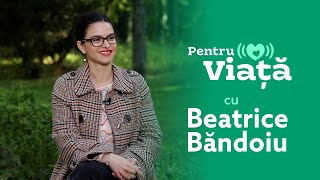 Pentru
Viață

cu
Beatrice
Băndoiu